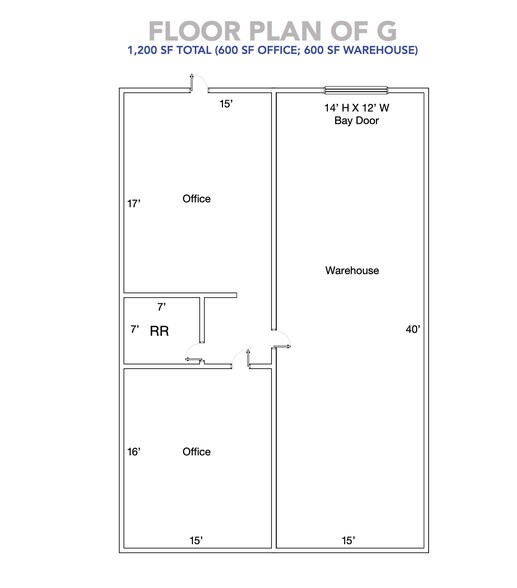 FLOOR PLAN OF G
1,200 SF TOTAL (600 SF OFFICE; 600 SF WAREHOUSE)

15'

14' H X 12' W
Bay Door

17'

Office

Warehouse

7'

7'

RR

40'

16'

Office

15'

15'